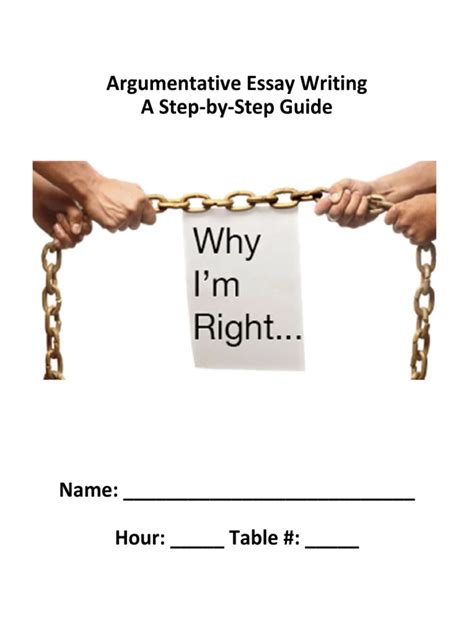 Argumentative Essay Writing
A Step-by-Step Guide

Why
I'm
Right...

Name: ______________________________

Hour: _____ Table #: _____